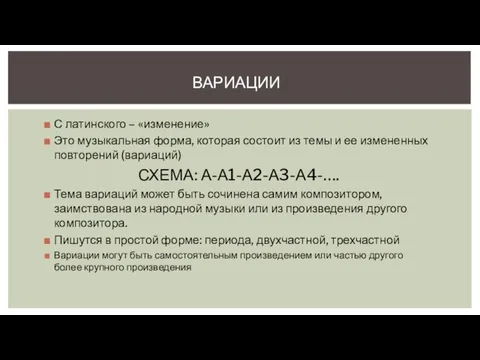 ВАРИАЦИИ

С латинского – «изменение»

Это музыкальная форма, которая состоит из темы и ее измененных повторений (вариаций)

СХЕМА: А-А1-А2-А3-А4-….

Тема вариаций может быть сочинена самим композитором, заимствована из народной музыки или из произведения другого композитора.

Пишутся в простой форме: периода, двухчастной, трехчастной

Вариации могут быть самостоятельным произведением или частью другого более крупного произведения